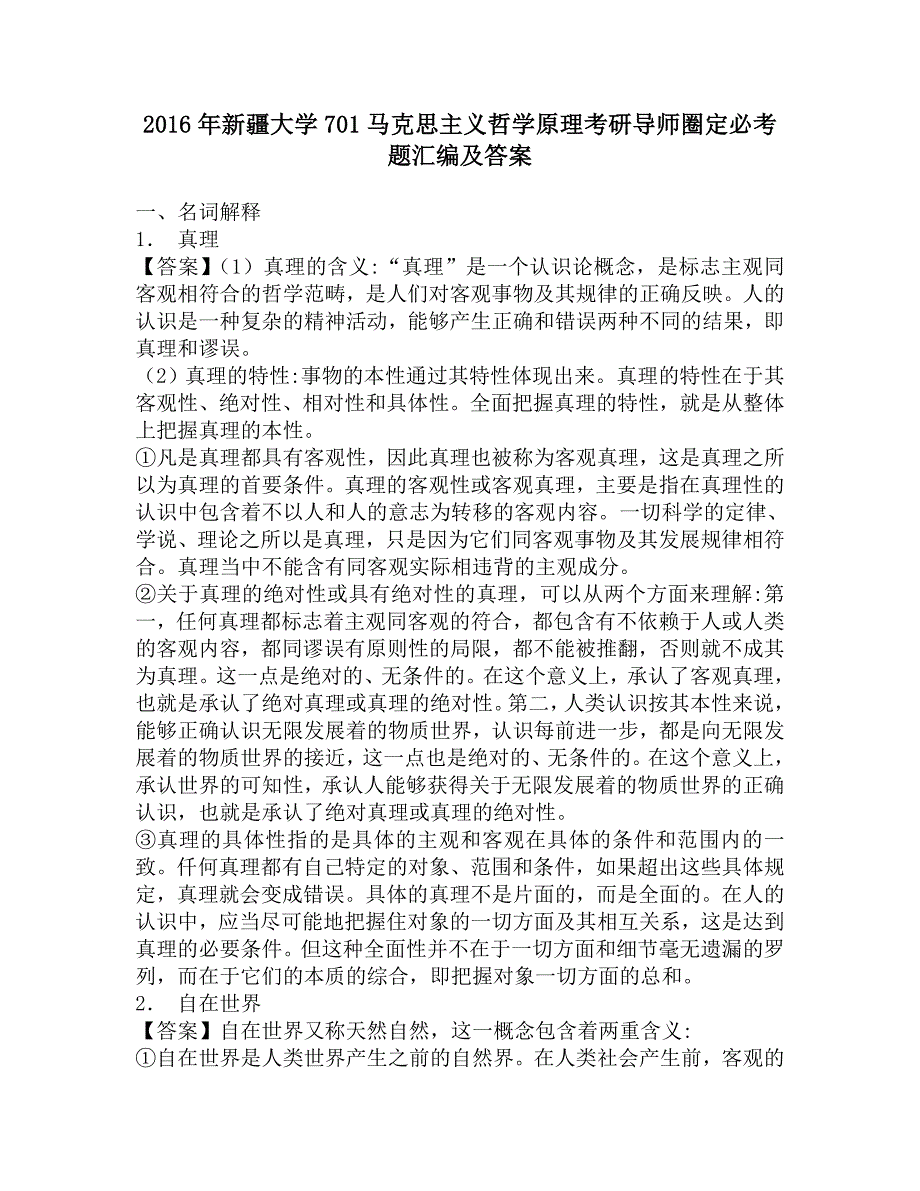 2016 年新疆大学 701 马克思主义哲学原理考研导师圈定必考题汇编及答案

一、名词解释
1. 真理
【答案】（1）真理的含义:“真理”是一个认识论概念，是标志主观同客观相符合的哲学范畴，是人们对客观事物及其规律的正确反映。人的认识是一种复杂的精神活动，能够产生正确和错误两种不同的结果，即真理和谬误。
（2）真理的特性:事物的本性通过其特性体现出来。真理的特性在于其客观性、绝对性、相对性和具体性。全面把握真理的特性，就是从整体上把握真理的本性。
①凡是真理都具有客观性，因此真理也被称为客观真理，这是真理之所以为真理的首要条件。真理的客观性或客观真理，主要是指在真理性的认识中包含着不以人和人的意志为转移的客观内容。一切科学的定律、学说、理论之所以是真理，只是因为它们同客观事物及其发展规律相符合。真理当中不能含有同客观实际相违背的主观成分。
②关于真理的绝对性或具有绝对性的真理，可以从两个方面来理解:第一，任何真理都标志着主观同客观的符合，都包含有不依赖于人或人类的客观内容，都同谬误有原则性的局限，都不能被推翻，否则就不成其为真理。这一点是绝对的、无条件的。在这个意义上，承认了客观真理，也就是承认了绝对真理或真理的绝对性。第二，人类认识按其本性来说，能够正确认识无限发展着的物质世界，认识每前进一步，都是向无限发展着的物质世界的接近，这一点也是绝对的、无条件的。在这个意义上，承认世界的可知性，承认人能够获得关于无限发展着的物质世界的正确认识，也就是承认了绝对真理或真理的绝对性。
③真理的具体性指的是具体的主观和客观在具体的条件和范围内的一致。任何真理都有自己特定的对象、范围和条件，如果超出这些具体规定，真理就会变成错误。具体的真理不是片面的，而是全面的。在人的认识中，应当尽可能地把握住对象的一切方面及其相互关系，这是达到真理的必要条件。但这种全面性并不在于一切方面和细节毫无遗漏的罗列，而在于它们的本质的综合，即把握对象一切方面的总和。
2. 自在世界
【答案】自在世界又称天然自然，这一概念包含着两重含义:
①自在世界是人类世界产生之前的自然界。在人类社会产生前，客观的